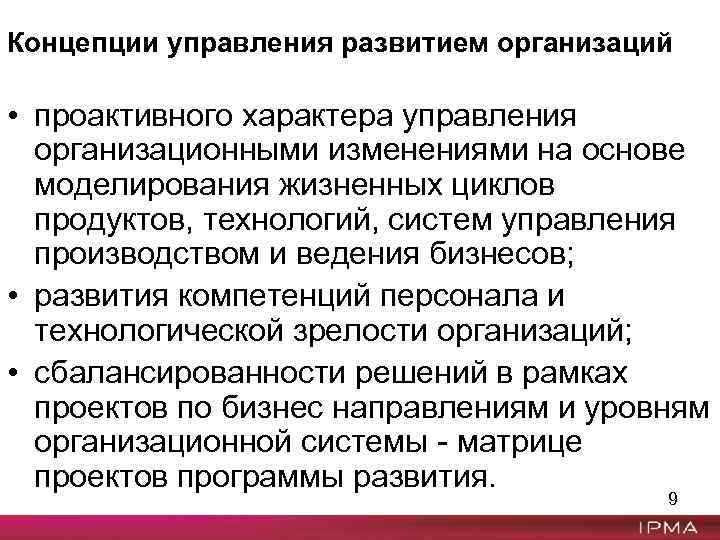 Концепции управления развитием организаций

• проактивного характера управления организационными изменениями на основе моделирования жизненных циклов продуктов, технологий, систем управления производством и ведения бизнесов;
• развития компетенций персонала и технологической зрелости организаций;
• сбалансированности решений в рамках проектов по бизнес направлениям и уровням организационной системы - матрице проектов программы развития.

9

IPMA